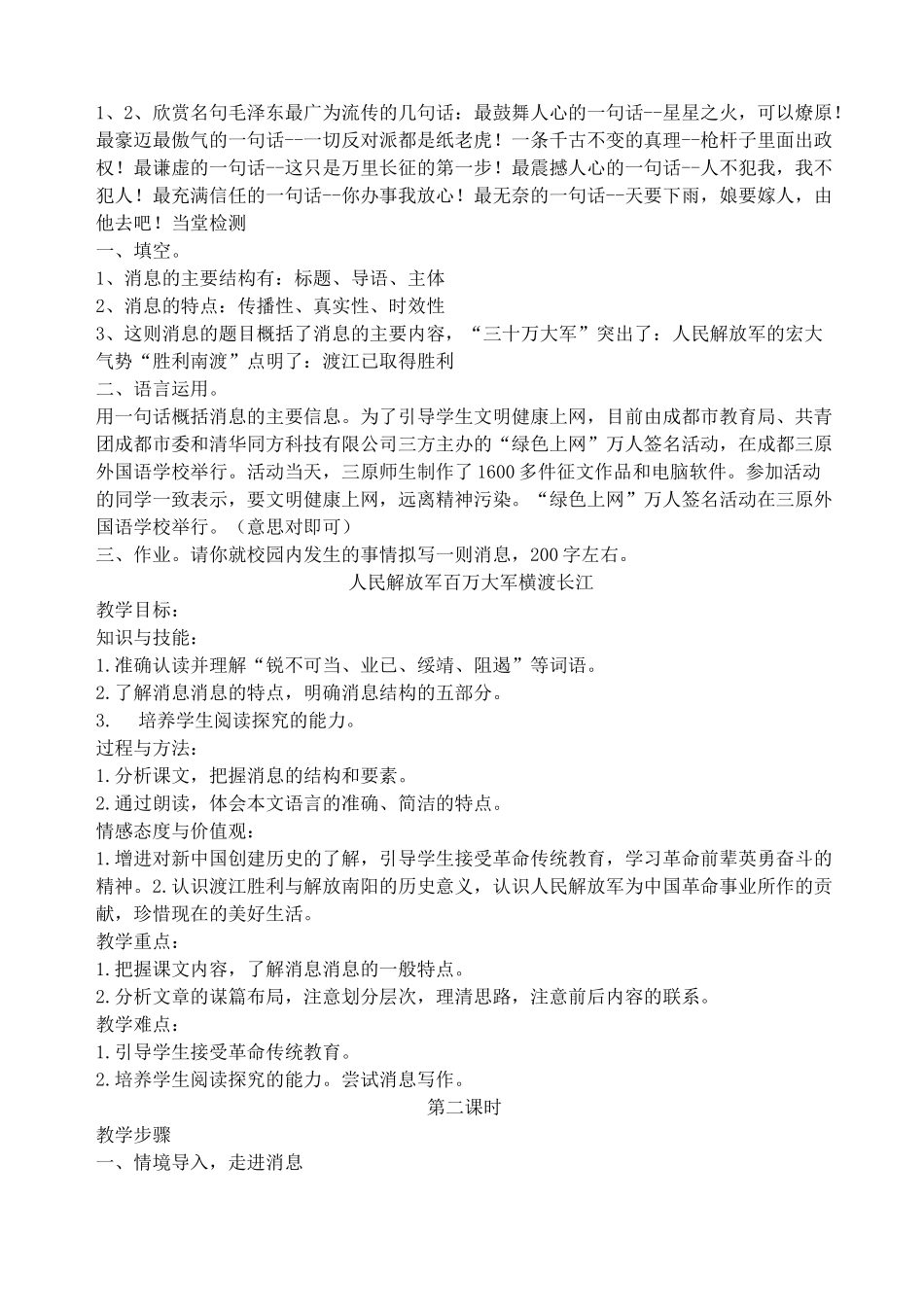 1、2、欣赏名句毛泽东最广为流传的几句话：最鼓舞人心的一句话--星星之火，可以燎原！最豪迈最傲气的一句话--一切反对派都是纸老虎！一条千古不变的真理--枪杆子里面出政权！最谦虚的一句话--这只是万里长征的第一步！最震撼人心的一句话--人不犯我，我不犯人！最充满信任的一句话--你办事我放心！最无奈的一句话--天要下雨，娘要嫁人，由他去吧！当堂检测
一、填空。
1、消息的主要结构有：标题、导语、主体
2、消息的特点：传播性、真实性、时效性
3、这则消息的题目概括了消息的主要内容，“三十万大军”突出了：人民解放军的宏大气势“胜利南渡”点明了：渡江已取得胜利
二、语言运用。
用一句话概括消息的主要信息。为了引导学生文明健康上网，目前由成都市教育局、共青团成都市委和清华同方科技有限公司三方主办的“绿色上网”万人签名活动，在成都三原外国语学校举行。活动当天，三原师生制作了1600多件征文作品和电脑软件。参加活动的同学一致表示，要文明健康上网，远离精神污染。“绿色上网”万人签名活动在三原外国语学校举行。（意思对即可）
三、作业。请你就校园内发生的事情拟写一则消息，200字左右。
人民解放军百万大军横渡长江
教学目标：
知识与技能：
1.准确认读并理解“锐不可当、业已、绥靖、阻遏”等词语。
2.了解消息消息的特点，明确消息结构的五部分。
3. 培养学生阅读探究的能力。
过程与方法：
1.分析课文，把握消息的结构和要素。
2.通过朗读，体会本文语言的准确、简洁的特点。
情感态度与价值观：
1.增进对新中国创建历史的了解，引导学生接受革命传统教育，学习革命前辈英勇奋斗的精神。2.认识渡江胜利与解放南阳的历史意义，认识人民解放军为中国革命事业所作的贡献，珍惜现在的美好生活。
教学重点：
1.把握课文内容，了解消息消息的一般特点。
2.分析文章的谋篇布局，注意划分层次，理清思路，注意前后内容的联系。
教学难点：
1.引导学生接受革命传统教育。
2.培养学生阅读探究的能力。尝试消息写作。
第二课时
教学步骤
一、情境导入，走进消息